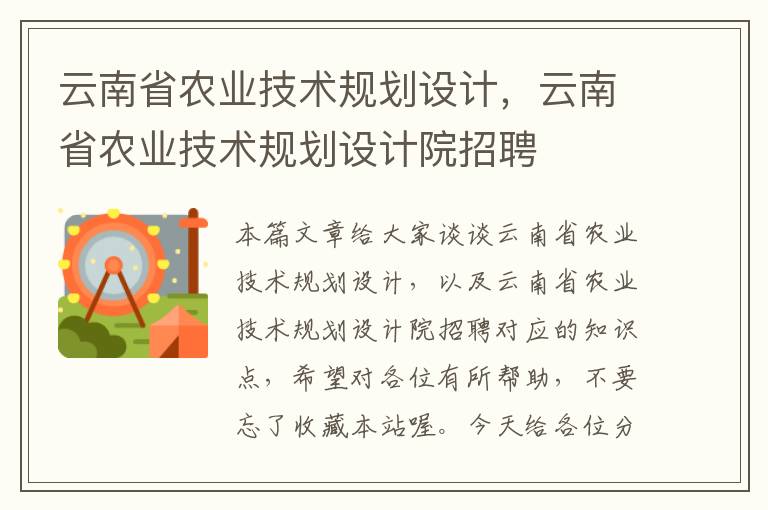 云南省农业技术规划设计，云南省农业技术规划设计院招聘

本篇文章给大家谈谈云南省农业技术规划设计，以及云南省农业技术规划设计院招聘对应的知识点，希望对各位有所帮助，不要忘了收藏本站喔。今天给各位分